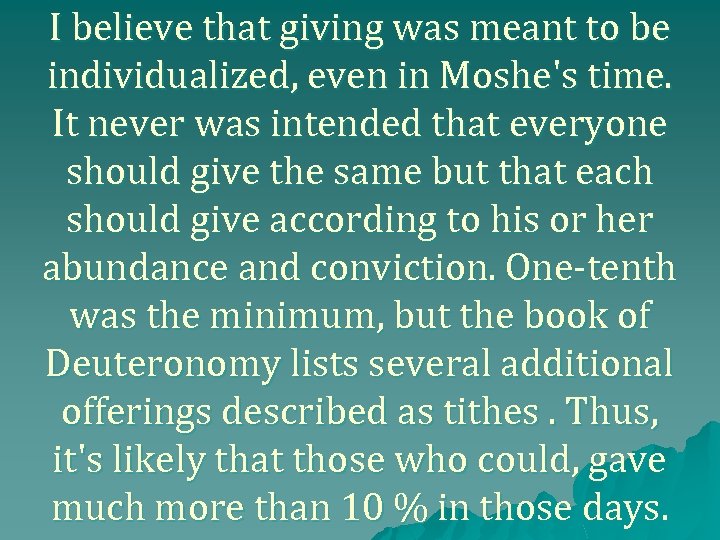 I believe that giving was meant to be individualized, even in Moshe's time. It never was intended that everyone should give the same but that each should give according to his or her abundance and conviction. One-tenth was the minimum, but the book of Deuteronomy lists several additional offerings described as tithes . Thus, it's likely that those who could, gave much more than 10 % in those days.